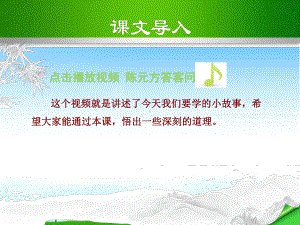 课文导入

点击播放视频 陈元方答客问

这个视频就是讲述了今天我们要学的小故事，希望大家能通过本课，悟出一些深刻的道理。